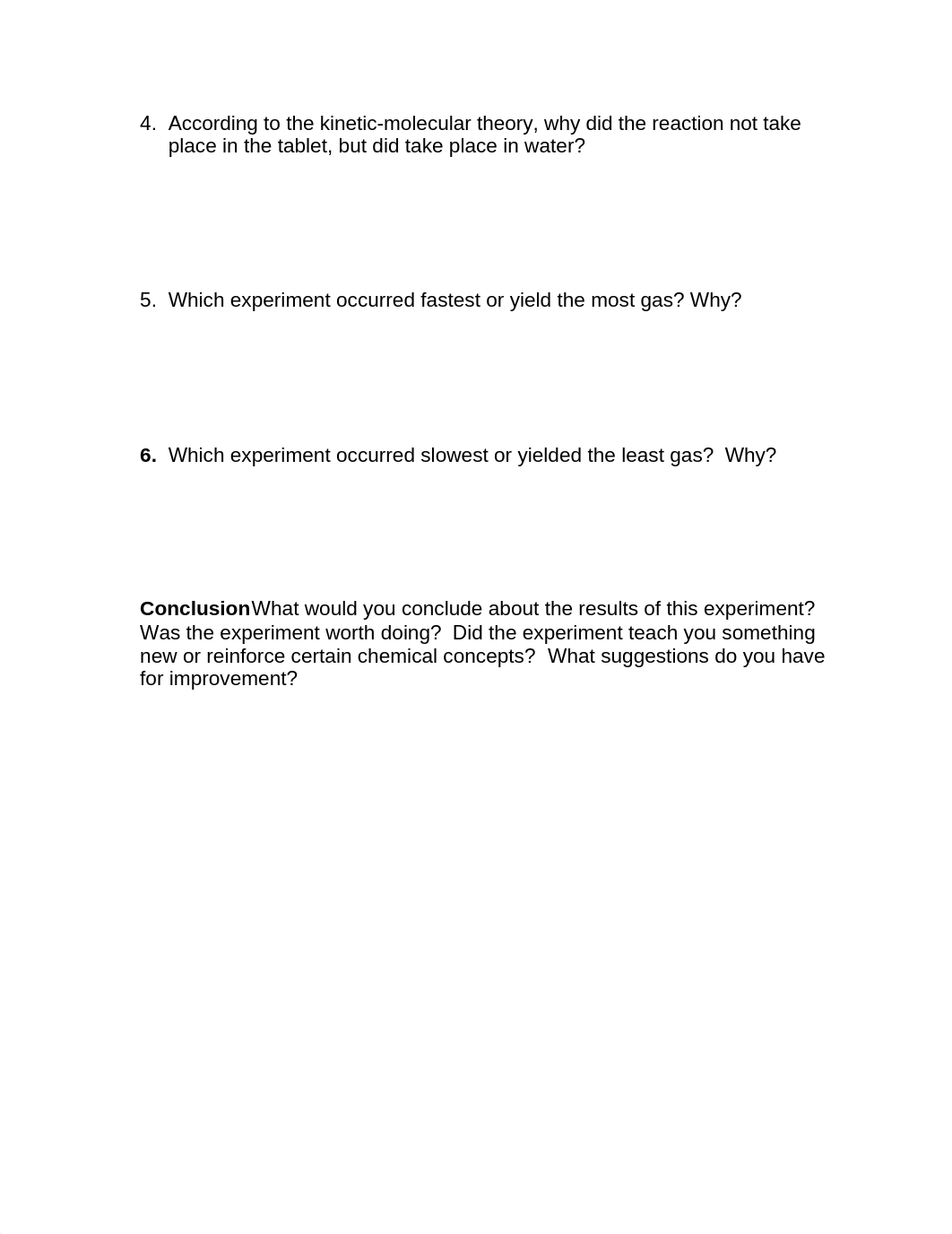 4. According to the kinetic-molecular theory, why did the reaction not take place in the tablet, but did take place in water?

5. Which experiment occurred fastest or yield the most gas? Why?

6. Which experiment occurred slowest or yielded the least gas? Why?

ConclusionWhat would you conclude about the results of this experiment? Was the experiment worth doing? Did the experiment teach you something new or reinforce certain chemical concepts? What suggestions do you have for improvement?